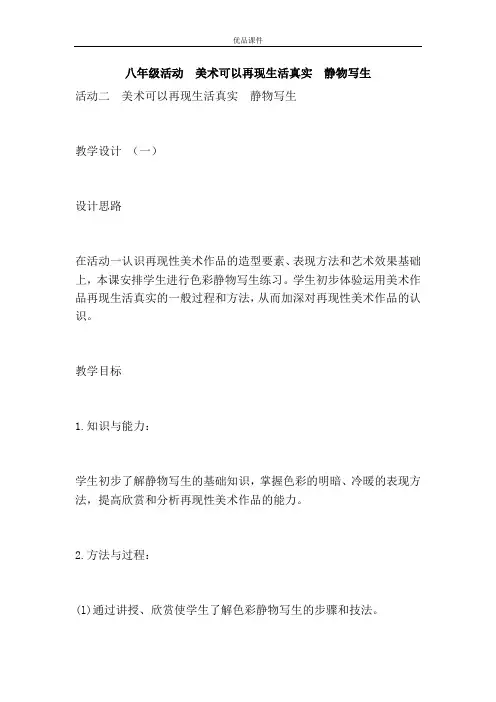 优品课件

八年级活动　美术可以再现生活真实　静物写生

活动二　美术可以再现生活真实　静物写生

教学设计 （一）

设计思路

在活动一认识再现性美术作品的造型要素、表现方法和艺术效果基础上，本课安排学生进行色彩静物写生练习。学生初步体验运用美术作品再现生活真实的一般过程和方法，从而加深对再现性美术作品的认识。

教学目标

1.知识与能力：

学生初步了解静物写生的基础知识，掌握色彩的明暗、冷暖的表现方法，提高欣赏和分析再现性美术作品的能力。

2.方法与过程：

(1)通过讲授、欣赏使学生了解色彩静物写生的步骤和技法。